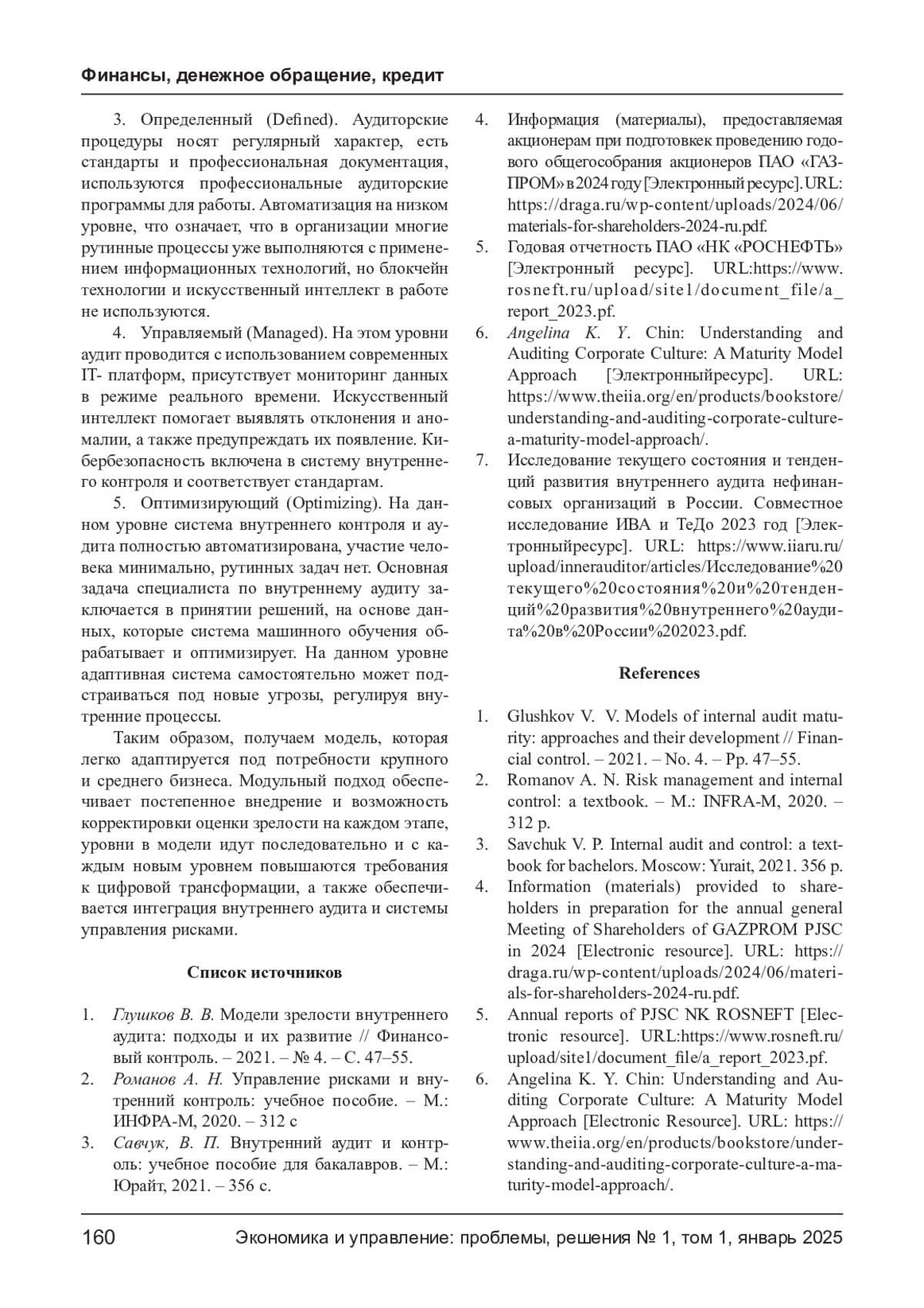 Финансы, денежное обращение, кредит

3. Определенный (Defined). Аудиторские процедуры носят регулярный характер, есть стандарты и профессиональная документация, используются профессиональные аудиторские программы для работы. Автоматизация на низком уровне, что означает, что в организации многие рутинные процессы уже выполняются с применением информационных технологий, но блокчейн технологии и искусственный интеллект в работе не используются.

4. Управляемый (Managed). На этом уровни аудит проводится с использованием современных IT- платформ, присутствует мониторинг данных в режиме реального времени. Искусственный интеллект помогает выявлять отклонения и аномалии, а также предупреждать их появление. Кибербезопасность включена в систему внутреннего контроля и соответствует стандартам.

5. Оптимизирующий (Optimizing). На данном уровне система внутреннего контроля и аудита полностью автоматизирована, участие человека минимально, рутинных задач нет. Основная задача специалиста по внутреннему аудиту заключается в принятии решений, на основе данных, которые система машинного обучения обрабатывает и оптимизирует. На данном уровне адаптивная система самостоятельно может подстраиваться под новые угрозы, регулируя внутренние процессы.

Таким образом, получаем модель, которая легко адаптируется под потребности крупного и среднего бизнеса. Модульный подход обеспечивает постепенное внедрение и возможность корректировки оценки зрелости на каждом этапе, уровни в модели идут последовательно и с каждым новым уровнем повышаются требования к цифровой трансформации, а также обеспечивается интеграция внутреннего аудита и системы управления рисками.

Список источников

1. Глушков В. В. Модели зрелости внутреннего аудита: подходы и их развитие // Финансовый контроль. – 2021. – № 4. – С. 47–55.
2. Романов А. Н. Управление рисками и внутренний контроль: учебное пособие. – М.: ИНФРА-М, 2020. – 312 с
3. Савчук, В. П. Внутренний аудит и контроль: учебное пособие для бакалавров. – М.: Юрайт, 2021. – 356 с.
4. Информация (материалы), предоставляемая акционерам при подготовкек проведению годового общегособрания акционеров ПАО «ГАЗПРОМ» в 2024 году [Электронный ресурс]. URL: https://draga.ru/wp-content/uploads/2024/06/materials-for-shareholders-2024-ru.pdf.
5. Годовая отчетность ПАО «НК «РОСНЕФТЬ» [Электронный ресурс]. URL:https://www.rosneft.ru/upload/site1/document_file/a_report_2023.pf.
6. Angelina K. Y. Chin: Understanding and Auditing Corporate Culture: A Maturity Model Approach [Электронныйресурс]. URL: https://www.theiia.org/en/products/bookstore/understanding-and-auditing-corporate-culture-a-maturity-model-approach/.
7. Исследование текущего состояния и тенденций развития внутреннего аудита нефинансовых организаций в России. Совместное исследование ИВА и ТеДо 2023 год [Электронныйресурс]. URL: https://www.iiaru.ru/upload/innerauditor/articles/Исследование%20текущего%20состояния%20и%20тенденций%20развития%20внутреннего%20аудита%20в%20России%202023.pdf.

References

1. Glushkov V. V. Models of internal audit maturity: approaches and their development // Financial control. – 2021. – No. 4. – Pp. 47–55.
2. Romanov A. N. Risk management and internal control: a textbook. – M.: INFRA-M, 2020. – 312 p.
3. Savchuk V. P. Internal audit and control: a textbook for bachelors. Moscow: Yurait, 2021. 356 p.
4. Information (materials) provided to shareholders in preparation for the annual general Meeting of Shareholders of GAZPROM PJSC in 2024 [Electronic resource]. URL: https://draga.ru/wp-content/uploads/2024/06/materials-for-shareholders-2024-ru.pdf.
5. Annual reports of PJSC NK ROSNEFT [Electronic resource]. URL:https://www.rosneft.ru/upload/site1/document_file/a_report_2023.pf.
6. Angelina K. Y. Chin: Understanding and Auditing Corporate Culture: A Maturity Model Approach [Electronic Resource]. URL: https://www.theiia.org/en/products/bookstore/understanding-and-auditing-corporate-culture-a-maturity-model-approach/.

160 Экономика и управление: проблемы, решения № 1, том 1, январь 2025